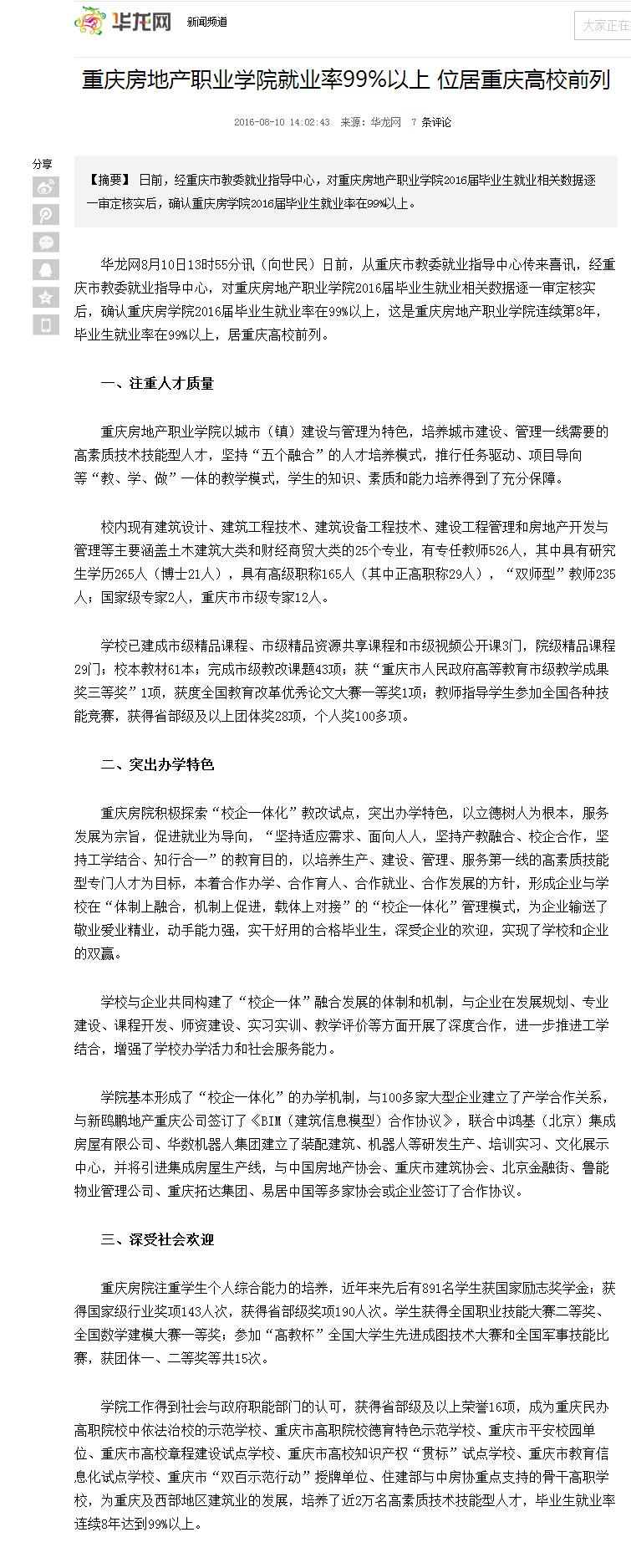 华龙网 新闻频道

大家正在

重庆房地产职业学院就业率99%以上 位居重庆高校前列

2016-08-10 14:02:43 来源：华龙网 7 条评论

分享

【摘要】 日前，经重庆市教委就业指导中心，对重庆房地产职业学院2016届毕业生就业相关数据逐一审定核实后，确认重庆房学院2016届毕业生就业率在99%以上。

华龙网8月10日13时55分讯（向世民）日前，从重庆市教委就业指导中心传来喜讯，经重庆市教委就业指导中心，对重庆房地产职业学院2016届毕业生就业相关数据逐一审定核实后，确认重庆房学院2016届毕业生就业率在99%以上，这是重庆房地产职业学院连续第8年，毕业生就业率在99%以上，居重庆高校前列。

一、注重人才质量

重庆房地产职业学院以城市（镇）建设与管理为特色，培养城市建设、管理一线需要的高素质技术技能型人才，坚持“五个融合”的人才培养模式，推行任务驱动、项目导向等“教、学、做”一体的教学模式，学生的知识、素质和能力培养得到了充分保障。

校内现有建筑设计、建筑工程技术、建筑设备工程技术、建设工程管理和房地产开发与管理等主要涵盖土木建筑大类和财经商贸大类的25个专业，有专任教师526人，其中具有研究生学历265人（博士21人），具有高级职称165人（其中正高职称29人），“双师型”教师235人；国家级专家2人，重庆市市级专家12人。

学校已建成市级精品课程、市级精品资源共享课程和市级视频公开课3门，院级精品课程29门；校本教材61本；完成市级教改课题43项；获“重庆市人民政府高等教育市级教学成果奖三等奖”1项，获度全国教育改革优秀论文大赛一等奖1项；教师指导学生参加全国各种技能竞赛，获得省部级及以上团体奖28项，个人奖100多项。

二、突出办学特色

重庆房院积极探索“校企一体化”教改试点，突出办学特色，以立德树人为根本，服务发展为宗旨，促进就业为导向，“坚持适应需求、面向人人，坚持产教融合、校企合作，坚持工学结合、知行合一”的教育目的，以培养生产、建设、管理、服务第一线的高素质技能型专门人才为目标，本着合作办学、合作育人、合作就业、合作发展的方针，形成企业与学校在“体制上融合，机制上促进，载体上对接”的“校企一体化”管理模式，为企业输送了敬业爱业精业，动手能力强，实干好用的合格毕业生，深受企业的欢迎，实现了学校和企业的双赢。

学校与企业共同构建了“校企一体”融合发展的体制和机制，与企业在发展规划、专业建设、课程开发、师资建设、实习实训、教学评价等方面开展了深度合作，进一步推进工学结合，增强了学校办学活力和社会服务能力。

学院基本形成了“校企一体化”的办学机制，与100多家大型企业建立了产学合作关系，与新鸥鹏地产重庆公司签订了《BIM（建筑信息模型）合作协议》，联合中鸿基（北京）集成房屋有限公司、华数机器人集团建立了装配建筑、机器人等研发生产、培训实习、文化展示中心，并将引进集成房屋生产线，与中国房地产协会、重庆市建筑协会、北京金融街、鲁能物业管理公司、重庆拓达集团、易居中国等多家协会或企业签订了合作协议。

三、深受社会欢迎

重庆房院注重学生个人综合能力的培养，近年来先后有891名学生获国家励志奖学金；获得国家级行业奖项143人次，获得省部级奖项190人次。学生获得全国职业技能大赛二等奖、全国数学建模大赛一等奖；参加“高教杯”全国大学生先进成图技术大赛和全国军事技能比赛，获团体一、二等奖等共15次。

学院工作得到社会与政府职能部门的认可，获得省部级及以上荣誉16项，成为重庆民办高职院校中依法治校的示范学校、重庆市高职院校德育特色示范学校、重庆市平安校园单位、重庆市高校章程建设试点学校、重庆市高校知识产权“贯标”试点学校、重庆市教育信息化试点学校、重庆市“双百示范行动”授牌单位、住建部与中房协重点支持的骨干高职学校，为重庆及西部地区建筑业的发展，培养了近2万名高素质技术技能型人才，毕业生就业率连续8年达到99%以上。